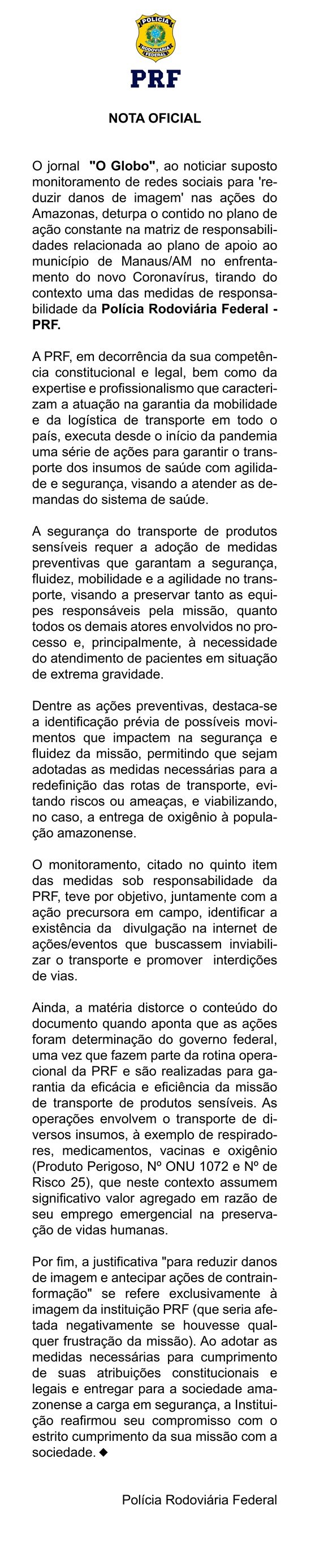 POLÍCIA RODOVIÁRIA FEDERAL

PRF

NOTA OFICIAL

O jornal "O Globo", ao noticiar suposto monitoramento de redes sociais para 'reduzir danos de imagem' nas ações do Amazonas, deturpa o contido no plano de ação constante na matriz de responsabilidades relacionada ao plano de apoio ao município de Manaus/AM no enfrentamento do novo Coronavírus, tirando do contexto uma das medidas de responsabilidade da Polícia Rodoviária Federal - PRF.

A PRF, em decorrência da sua competência constitucional e legal, bem como da expertise e profissionalismo que caracterizam a atuação na garantia da mobilidade e da logística de transporte em todo o país, executa desde o início da pandemia uma série de ações para garantir o transporte dos insumos de saúde com agilidade e segurança, visando a atender as demandas do sistema de saúde.

A segurança do transporte de produtos sensíveis requer a adoção de medidas preventivas que garantam a segurança, fluidez, mobilidade e a agilidade no transporte, visando a preservar tanto as equipes responsáveis pela missão, quanto todos os demais atores envolvidos no processo e, principalmente, à necessidade do atendimento de pacientes em situação de extrema gravidade.

Dentre as ações preventivas, destaca-se a identificação prévia de possíveis movimentos que impactem na segurança e fluidez da missão, permitindo que sejam adotadas as medidas necessárias para a redefinição das rotas de transporte, evitando riscos ou ameaças, e viabilizando, no caso, a entrega de oxigênio à população amazonense.

O monitoramento, citado no quinto item das medidas sob responsabilidade da PRF, teve por objetivo, juntamente com a ação precursora em campo, identificar a existência da divulgação na internet de ações/eventos que buscassem inviabilizar o transporte e promover interdições de vias.

Ainda, a matéria distorce o conteúdo do documento quando aponta que as ações foram determinação do governo federal, uma vez que fazem parte da rotina operacional da PRF e são realizadas para garantia da eficácia e eficiência da missão de transporte de produtos sensíveis. As operações envolvem o transporte de diversos insumos, à exemplo de respiradores, medicamentos, vacinas e oxigênio (Produto Perigoso, Nº ONU 1072 e Nº de Risco 25), que neste contexto assumem significativo valor agregado em razão de seu emprego emergencial na preservação de vidas humanas.

Por fim, a justificativa "para reduzir danos de imagem e antecipar ações de contrainformação" se refere exclusivamente à imagem da instituição PRF (que seria afetada negativamente se houvesse qualquer frustração da missão). Ao adotar as medidas necessárias para cumprimento de suas atribuições constitucionais e legais e entregar para a sociedade amazonense a carga em segurança, a Instituição reafirmou seu compromisso com o estrito cumprimento da sua missão com a sociedade. ◆

Polícia Rodoviária Federal